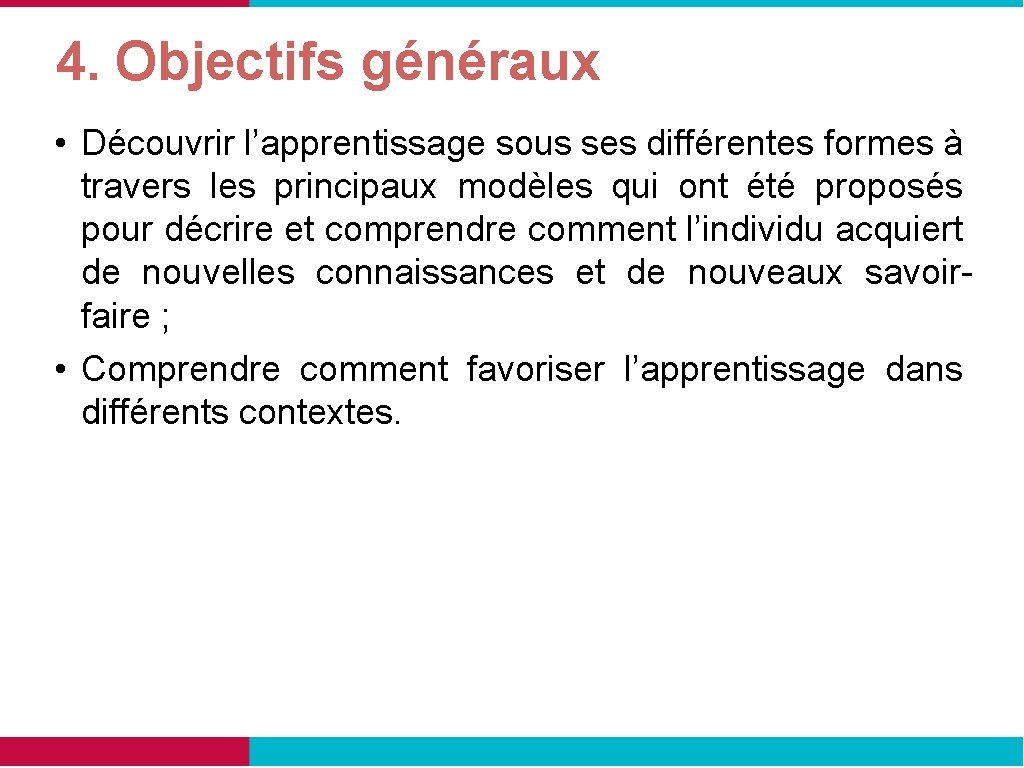 4. Objectifs généraux

• Découvrir l’apprentissage sous ses différentes formes à travers les principaux modèles qui ont été proposés pour décrire et comprendre comment l’individu acquiert de nouvelles connaissances et de nouveaux savoir-faire ;

• Comprendre comment favoriser l’apprentissage dans différents contextes.